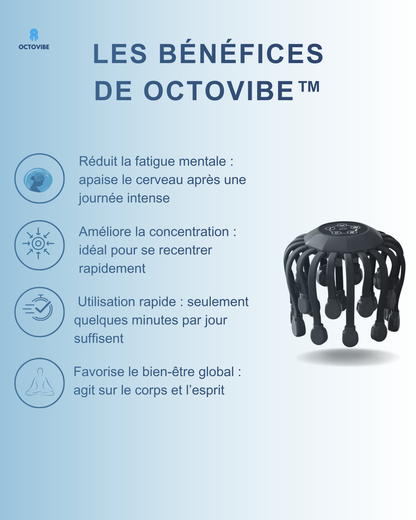 OCTOVIBE

LES BÉNÉFICES DE OCTOVIBE™

Réduit la fatigue mentale : apaise le cerveau après une journée intense

Améliore la concentration : idéal pour se recentrer rapidement

Utilisation rapide : seulement quelques minutes par jour suffisent

Favorise le bien-être global : agit sur le corps et l'esprit